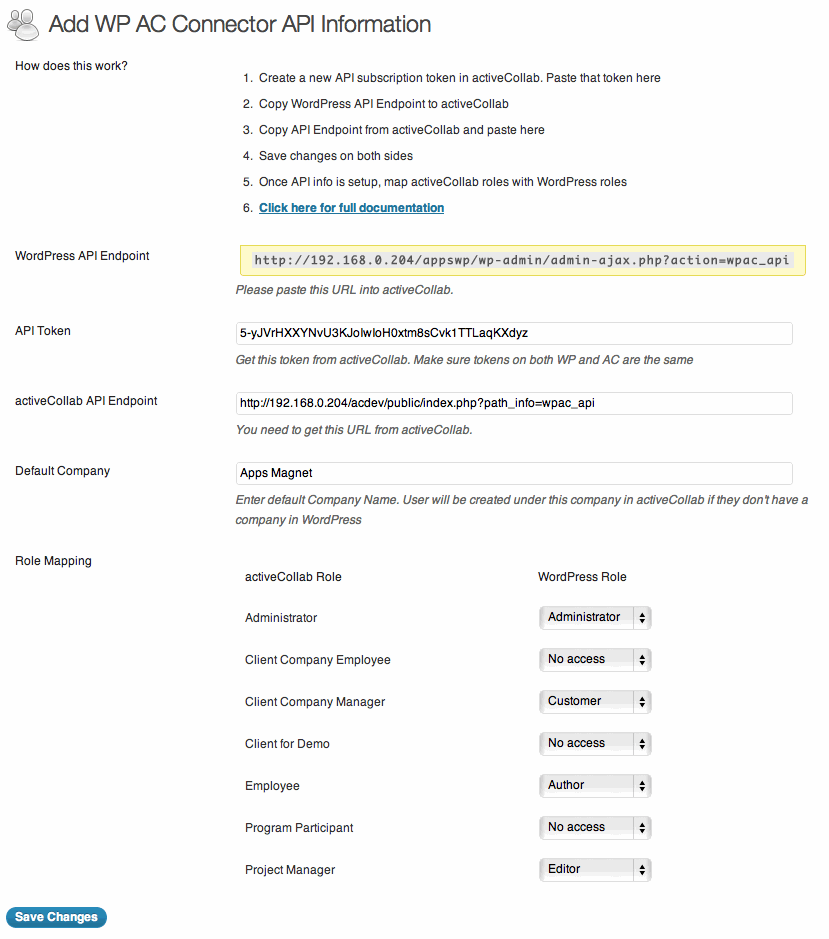 Add WP AC Connector API Information

How does this work?

1. Create a new API subscription token in activeCollab. Paste that token here
2. Copy WordPress API Endpoint to activeCollab
3. Copy API Endpoint from activeCollab and paste here
4. Save changes on both sides
5. Once API info is setup, map activeCollab roles with WordPress roles
6. Click here for full documentation

WordPress API Endpoint

http://192.168.0.204/appswp/wp-admin/admin-ajax.php?action=wpac_api

Please paste this URL into activeCollab.

API Token

5-yJVrHXXYNvU3KJolwloH0xtm8sCvk1TTLaqKXdyz

Get this token from activeCollab. Make sure tokens on both WP and AC are the same

activeCollab API Endpoint

http://192.168.0.204/acdev/public/index.php?path_info=wpac_api

You need to get this URL from activeCollab.

Default Company

Apps Magnet

Enter default Company Name. User will be created under this company in activeCollab if they don't have a company in WordPress

Role Mapping

| activeCollab Role | WordPress Role |
|---|---|
| Administrator | Administrator |
| Client Company Employee | No access |
| Client Company Manager | Customer |
| Client for Demo | No access |
| Employee | Author |
| Program Participant | No access |
| Project Manager | Editor |

Save Changes